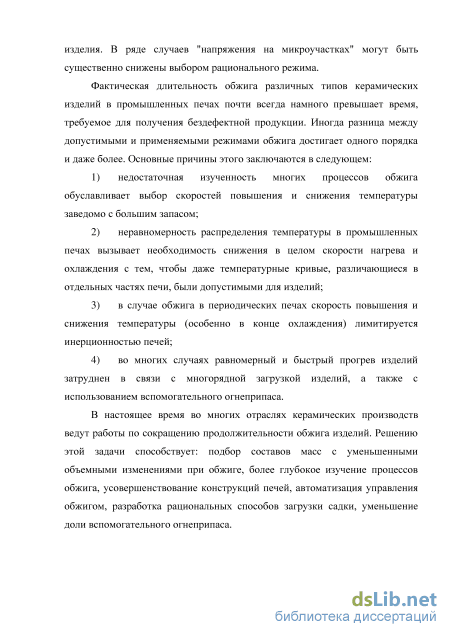 изделия. В ряде случаев "напряжения на микроучастках" могут быть существенно снижены выбором рационального режима.

Фактическая длительность обжига различных типов керамических изделий в промышленных печах почти всегда намного превышает время, требуемое для получения бездефектной продукции. Иногда разница между допустимыми и применяемыми режимами обжига достигает одного порядка и даже более. Основные причины этого заключаются в следующем:

1) недостаточная изученность многих процессов обжига обуславливает выбор скоростей повышения и снижения температуры заведомо с большим запасом;

2) неравномерность распределения температуры в промышленных печах вызывает необходимость снижения в целом скорости нагрева и охлаждения с тем, чтобы даже температурные кривые, различающиеся в отдельных частях печи, были допустимыми для изделий;

3) в случае обжига в периодических печах скорость повышения и снижения температуры (особенно в конце охлаждения) лимитируется инерционностью печей;

4) во многих случаях равномерный и быстрый прогрев изделий затруднен в связи с многорядной загрузкой изделий, а также с использованием вспомогательного огнеприпаса.

В настоящее время во многих отраслях керамических производств ведут работы по сокращению продолжительности обжига изделий. Решению этой задачи способствует: подбор составов масс с уменьшенными объемными изменениями при обжиге, более глубокое изучение процессов обжига, усовершенствование конструкций печей, автоматизация управления обжигом, разработка рациональных способов загрузки садки, уменьшение доли вспомогательного огнеприпаса.

dsLib.net
библиотека диссертаций